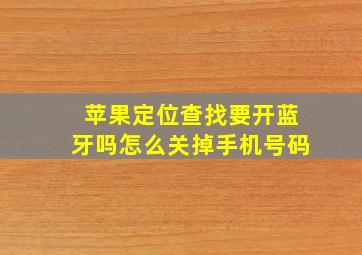 苹果定位查找要开蓝牙吗怎么关掉手机号码